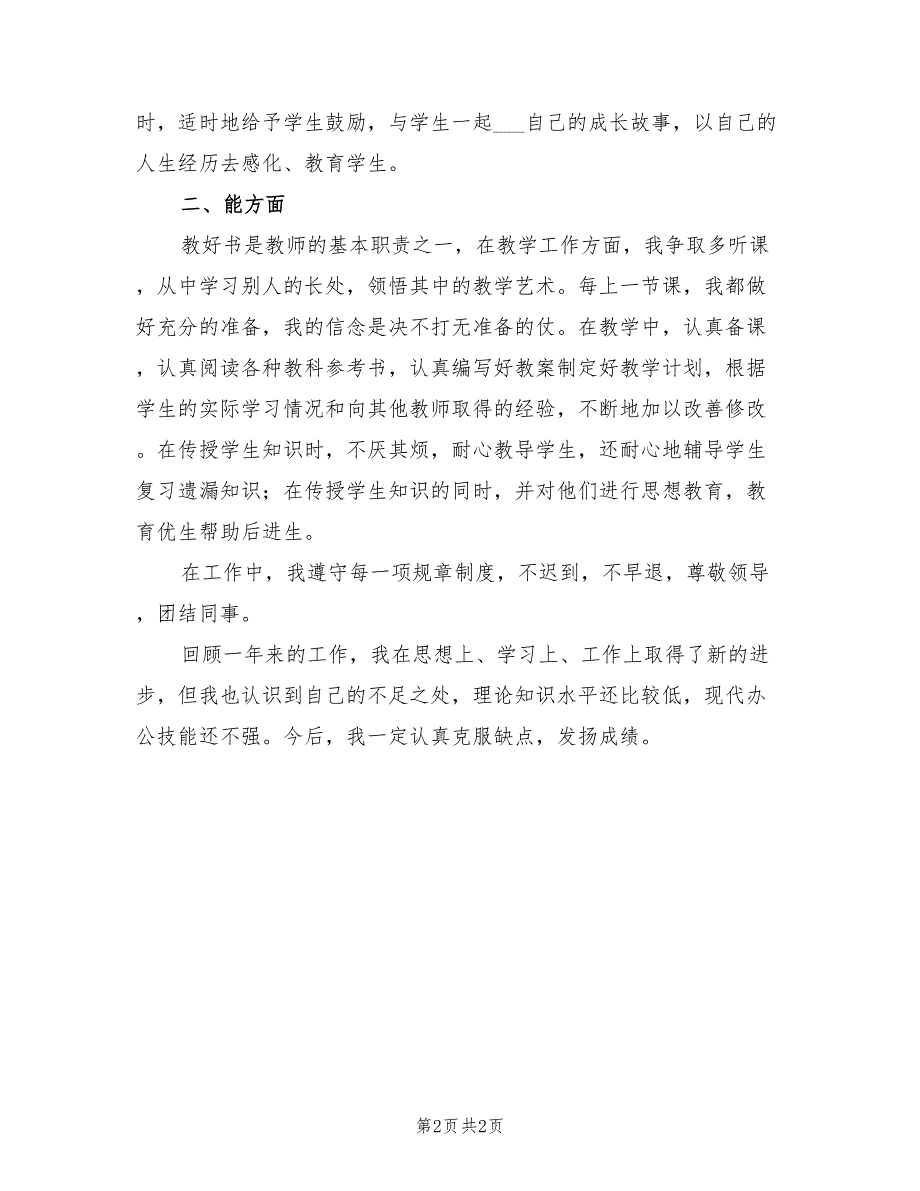 时，适时地给予学生鼓励，与学生一起___自己的成长故事，以自己的人生经历去感化、教育学生。

二、能方面

教好书是教师的基本职责之一，在教学工作方面，我争取多听课，从中学习别人的长处，领悟其中的教学艺术。每上一节课，我都做好充分的准备，我的信念是决不打无准备的仗。在教学中，认真备课，认真阅读各种教科参考书，认真编写好教案制定好教学计划，根据学生的实际学习情况和向其他教师取得的经验，不断地加以改善修改。在传授学生知识时，不厌其烦，耐心教导学生，还耐心地辅导学生复习遗漏知识；在传授学生知识的同时，并对他们进行思想教育，教育优生帮助后进生。

在工作中，我遵守每一项规章制度，不迟到，不早退，尊敬领导，团结同事。

回顾一年来的工作，我在思想上、学习上、工作上取得了新的进步，但我也认识到自己的不足之处，理论知识水平还比较低，现代办公技能还不强。今后，我一定认真克服缺点，发扬成绩。

第2页 共2页